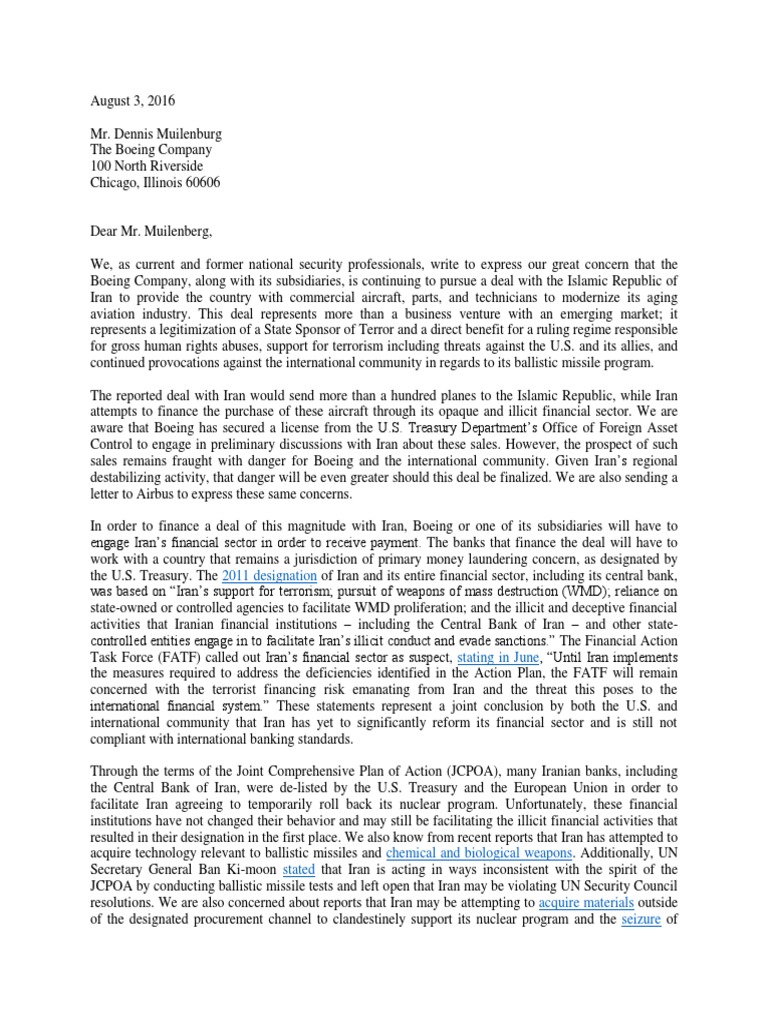 August 3, 2016

Mr. Dennis Muilenburg
The Boeing Company
100 North Riverside
Chicago, Illinois 60606

Dear Mr. Muilenberg,

We, as current and former national security professionals, write to express our great concern that the Boeing Company, along with its subsidiaries, is continuing to pursue a deal with the Islamic Republic of Iran to provide the country with commercial aircraft, parts, and technicians to modernize its aging aviation industry. This deal represents more than a business venture with an emerging market; it represents a legitimization of a State Sponsor of Terror and a direct benefit for a ruling regime responsible for gross human rights abuses, support for terrorism including threats against the U.S. and its allies, and continued provocations against the international community in regards to its ballistic missile program.

The reported deal with Iran would send more than a hundred planes to the Islamic Republic, while Iran attempts to finance the purchase of these aircraft through its opaque and illicit financial sector. We are aware that Boeing has secured a license from the U.S. Treasury Department's Office of Foreign Asset Control to engage in preliminary discussions with Iran about these sales. However, the prospect of such sales remains fraught with danger for Boeing and the international community. Given Iran's regional destabilizing activity, that danger will be even greater should this deal be finalized. We are also sending a letter to Airbus to express these same concerns.

In order to finance a deal of this magnitude with Iran, Boeing or one of its subsidiaries will have to engage Iran's financial sector in order to receive payment. The banks that finance the deal will have to work with a country that remains a jurisdiction of primary money laundering concern, as designated by the U.S. Treasury. The 2011 designation of Iran and its entire financial sector, including its central bank, was based on "Iran's support for terrorism; pursuit of weapons of mass destruction (WMD); reliance on state-owned or controlled agencies to facilitate WMD proliferation; and the illicit and deceptive financial activities that Iranian financial institutions – including the Central Bank of Iran – and other state-controlled entities engage in to facilitate Iran's illicit conduct and evade sanctions." The Financial Action Task Force (FATF) called out Iran's financial sector as suspect, stating in June, "Until Iran implements the measures required to address the deficiencies identified in the Action Plan, the FATF will remain concerned with the terrorist financing risk emanating from Iran and the threat this poses to the international financial system." These statements represent a joint conclusion by both the U.S. and international community that Iran has yet to significantly reform its financial sector and is still not compliant with international banking standards.

Through the terms of the Joint Comprehensive Plan of Action (JCPOA), many Iranian banks, including the Central Bank of Iran, were de-listed by the U.S. Treasury and the European Union in order to facilitate Iran agreeing to temporarily roll back its nuclear program. Unfortunately, these financial institutions have not changed their behavior and may still be facilitating the illicit financial activities that resulted in their designation in the first place. We also know from recent reports that Iran has attempted to acquire technology relevant to ballistic missiles and chemical and biological weapons. Additionally, UN Secretary General Ban Ki-moon stated that Iran is acting in ways inconsistent with the spirit of the JCPOA by conducting ballistic missile tests and left open that Iran may be violating UN Security Council resolutions. We are also concerned about reports that Iran may be attempting to acquire materials outside of the designated procurement channel to clandestinely support its nuclear program and the seizure of